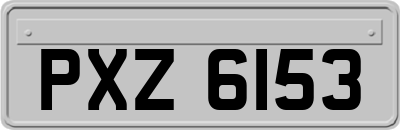 PXZ 6153